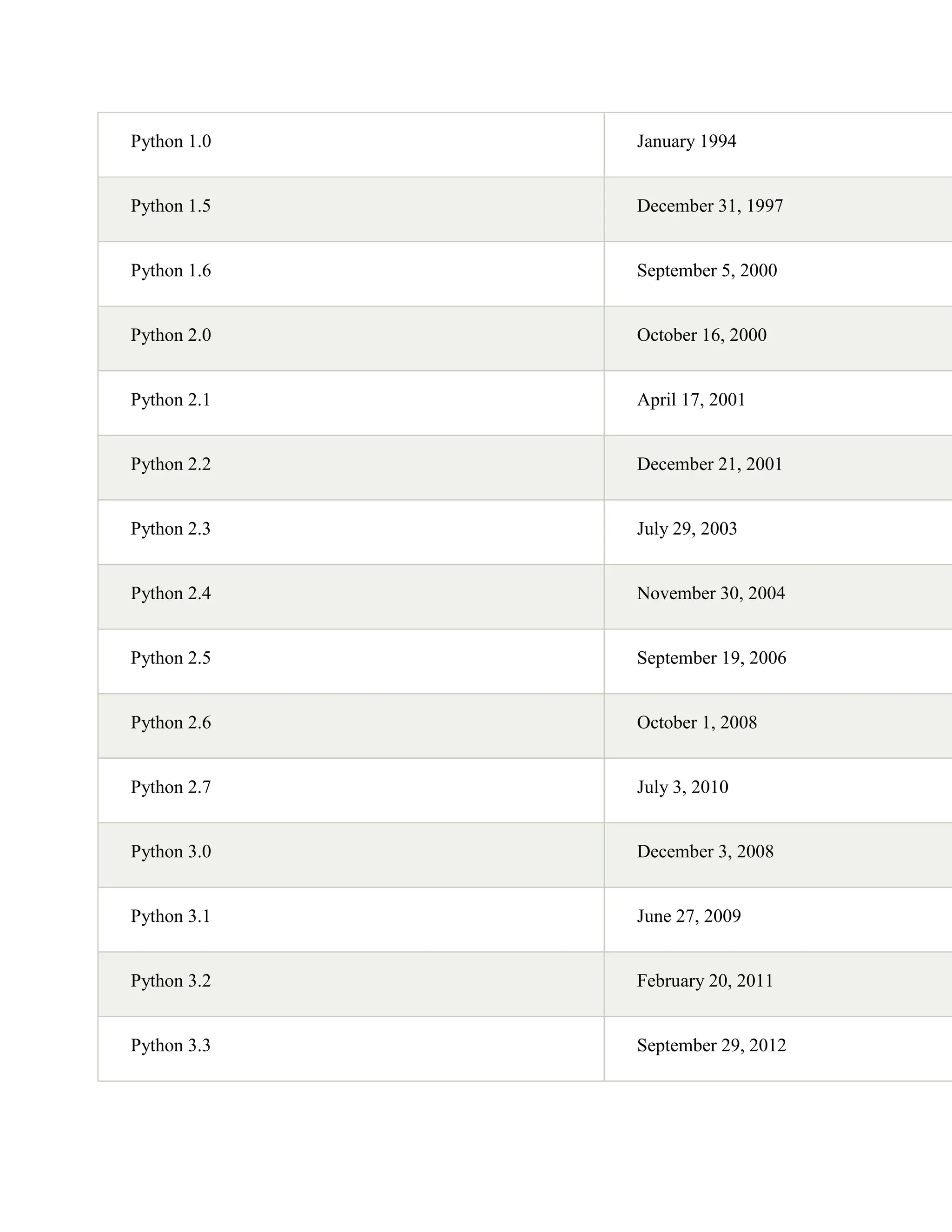 | Python 1.0 | January 1994 |
|---|---|
| Python 1.5 | December 31, 1997 |
| Python 1.6 | September 5, 2000 |
| Python 2.0 | October 16, 2000 |
| Python 2.1 | April 17, 2001 |
| Python 2.2 | December 21, 2001 |
| Python 2.3 | July 29, 2003 |
| Python 2.4 | November 30, 2004 |
| Python 2.5 | September 19, 2006 |
| Python 2.6 | October 1, 2008 |
| Python 2.7 | July 3, 2010 |
| Python 3.0 | December 3, 2008 |
| Python 3.1 | June 27, 2009 |
| Python 3.2 | February 20, 2011 |
| Python 3.3 | September 29, 2012 |